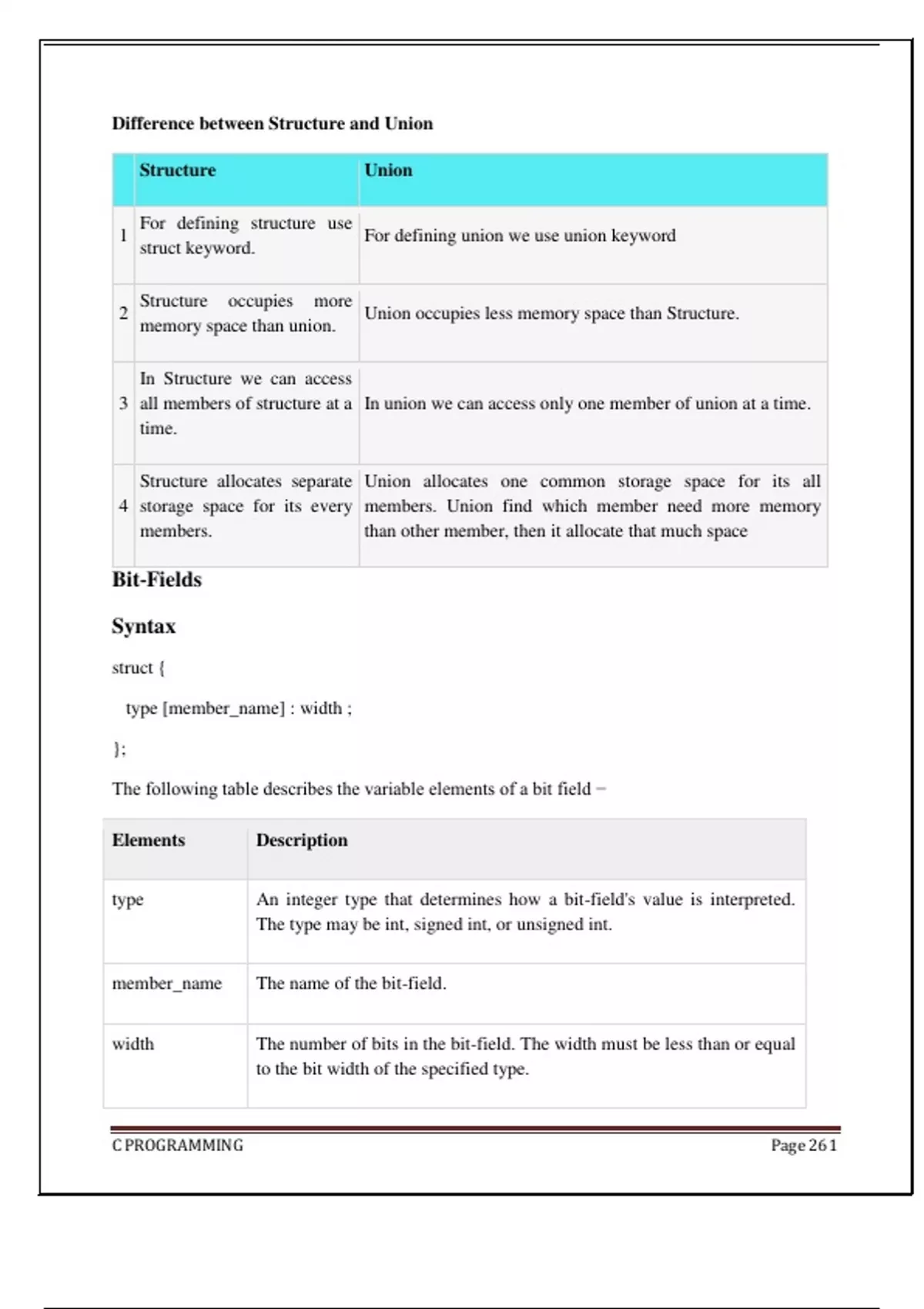 Difference between Structure and Union

| | Structure | Union |
|---|---|---|
| 1 | For defining structure use struct keyword. | For defining union we use union keyword |
| 2 | Structure occupies more memory space than union. | Union occupies less memory space than Structure. |
| 3 | In Structure we can access all members of structure at a time. | In union we can access only one member of union at a time. |
| 4 | Structure allocates separate storage space for its every members. | Union allocates one common storage space for its all members. Union find which member need more memory than other member, then it allocate that much space |

Bit-Fields

Syntax

struct {

type [member_name] : width ;

};

The following table describes the variable elements of a bit field −

| Elements | Description |
|---|---|
| type | An integer type that determines how a bit-field's value is interpreted. The type may be int, signed int, or unsigned int. |
| member_name | The name of the bit-field. |
| width | The number of bits in the bit-field. The width must be less than or equal to the bit width of the specified type. |

C PROGRAMMING

Page 261